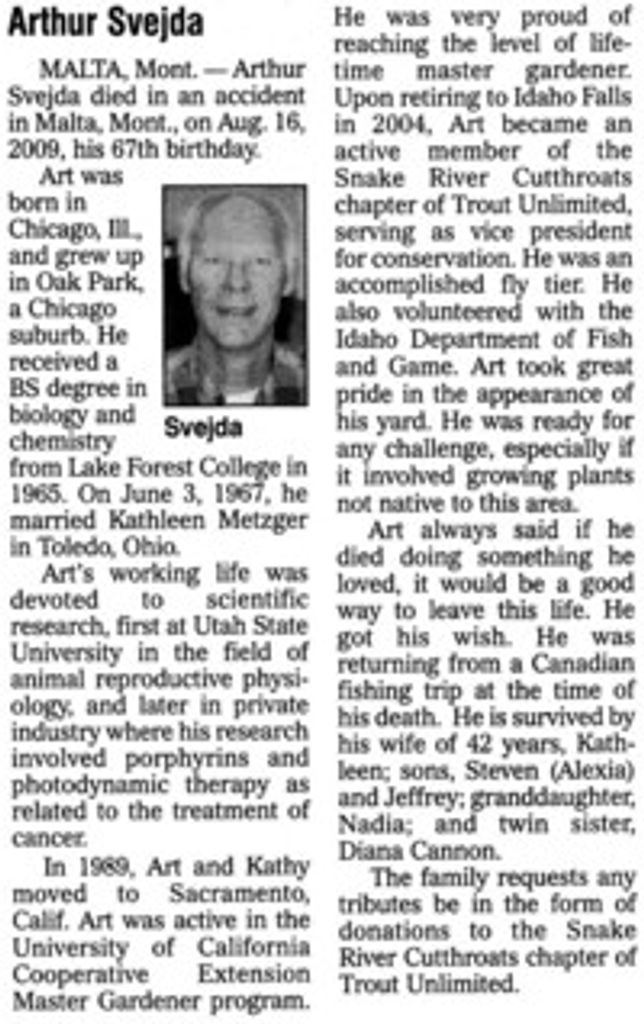 Arthur Svejda

MALTA, Mont. — Arthur Svejda died in an accident in Malta, Mont., on Aug. 16, 2009, his 67th birthday.

Art was born in Chicago, Ill., and grew up in Oak Park, a Chicago suburb. He received a BS degree in biology and chemistry from Lake Forest College in 1965. On June 3, 1967, he married Kathleen Metzger in Toledo, Ohio.

Svejda

Art's working life was devoted to scientific research, first at Utah State University in the field of animal reproductive physiology, and later in private industry where his research involved porphyrins and photodynamic therapy as related to the treatment of cancer.

In 1989, Art and Kathy moved to Sacramento, Calif. Art was active in the University of California Cooperative Extension Master Gardener program. He was very proud of reaching the level of lifetime master gardener. Upon retiring to Idaho Falls in 2004, Art became an active member of the Snake River Cutthroats chapter of Trout Unlimited, serving as vice president for conservation. He was an accomplished fly tier. He also volunteered with the Idaho Department of Fish and Game. Art took great pride in the appearance of his yard. He was ready for any challenge, especially if it involved growing plants not native to this area.

Art always said if he died doing something he loved, it would be a good way to leave this life. He got his wish. He was returning from a Canadian fishing trip at the time of his death. He is survived by his wife of 42 years, Kathleen; sons, Steven (Alexia) and Jeffrey; granddaughter, Nadia; and twin sister, Diana Cannon.

The family requests any tributes be in the form of donations to the Snake River Cutthroats chapter of Trout Unlimited.